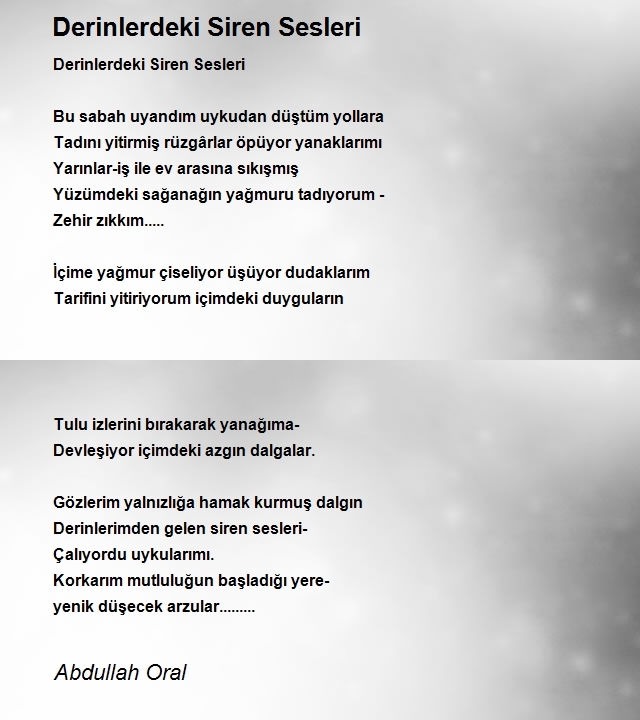 Derinlerdeki Siren Sesleri

Derinlerdeki Siren Sesleri

Bu sabah uyandım uykudan düştüm yollara
Tadını yitirmiş rüzgârlar öpüyor yanaklarımı
Yarınlar-iş ile ev arasına sıkışmış
Yüzümdeki sağanağın yağmuru tadıyorum -
Zehir zıkkım.....

İçime yağmur çiseliyor üşüyor dudaklarım
Tarifini yitiriyorum içimdeki duyguların

Tulu izlerini bırakarak yanağıma-
Devleşiyor içimdeki azgın dalgalar.

Gözlerim yalnızlığa hamak kurmuş dalgın
Derinlerimden gelen siren sesleri-
Çalıyordu uykularımı.
Korkarım mutluluğun başladığı yere-
yenik düşecek arzular.........

Abdullah Oral